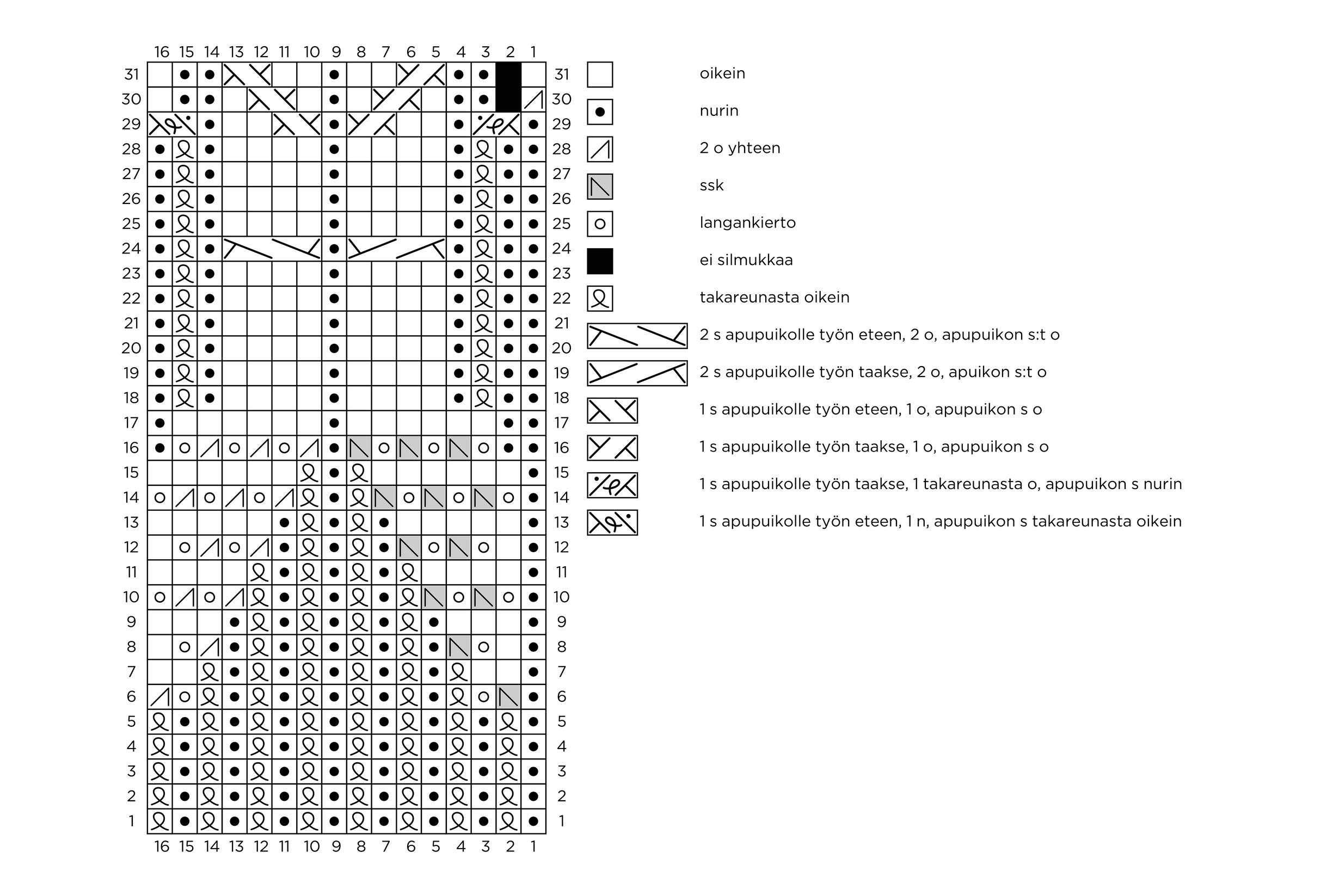 16 15 14 13 12 11 10 9 8 7 6 5 4 3 2 1

31 31
30 30
29 29
28 28
27 27
26 26
25 25
24 24
23 23
22 22
21 21
20 20
19 19
18 18
17 17
16 16
15 15
14 14
13 13
12 12
11 11
10 10
9 9
8 8
7 7
6 6
5 5
4 4
3 3
2 2
1 1

16 15 14 13 12 11 10 9 8 7 6 5 4 3 2 1

oikein

nurin

2 o yhteen

ssk

langankierto

ei silmukkaa

takareunasta oikein

2 s apupuikolle työn eteen, 2 o, apupuikon s:t o

2 s apupuikolle työn taakse, 2 o, apuikon s:t o

1 s apupuikolle työn eteen, 1 o, apupuikon s o

1 s apupuikolle työn taakse, 1 o, apupuikon s o

1 s apupuikolle työn taakse, 1 takareunasta o, apupuikon s nurin

1 s apupuikolle työn eteen, 1 n, apupuikon s takareunasta oikein